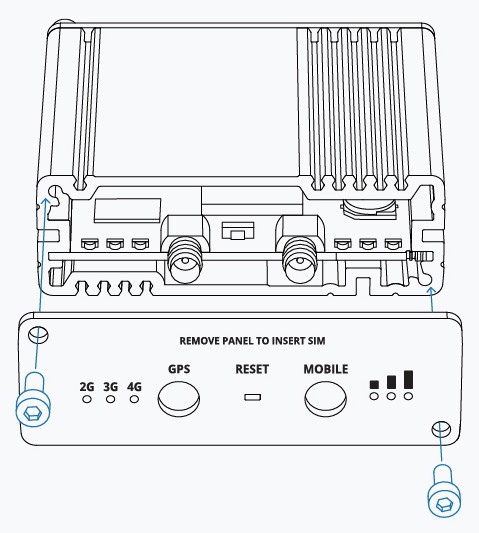 REMOVE PANEL TO INSERT SIM

2G 3G 4G

GPS

RESET

MOBILE